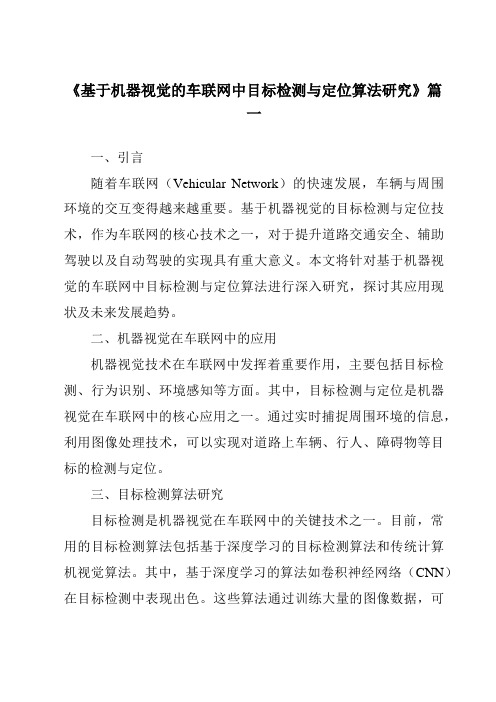 《基于机器视觉的车联网中目标检测与定位算法研究》篇一

一、引言

随着车联网（Vehicular Network）的快速发展，车辆与周围环境的交互变得越来越重要。基于机器视觉的目标检测与定位技术，作为车联网的核心技术之一，对于提升道路交通安全、辅助驾驶以及自动驾驶的实现具有重大意义。本文将针对基于机器视觉的车联网中目标检测与定位算法进行深入研究，探讨其应用现状及未来发展趋势。

二、机器视觉在车联网中的应用

机器视觉技术在车联网中发挥着重要作用，主要包括目标检测、行为识别、环境感知等方面。其中，目标检测与定位是机器视觉在车联网中的核心应用之一。通过实时捕捉周围环境的信息，利用图像处理技术，可以实现对道路上车辆、行人、障碍物等目标的检测与定位。

三、目标检测算法研究

目标检测是机器视觉在车联网中的关键技术之一。目前，常用的目标检测算法包括基于深度学习的目标检测算法和传统计算机视觉算法。其中，基于深度学习的算法如卷积神经网络（CNN）在目标检测中表现出色。这些算法通过训练大量的图像数据，可